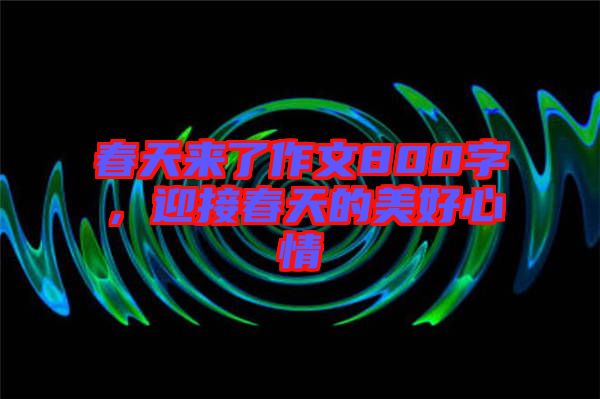 春天来了作文800字，迎接春天的美好心情